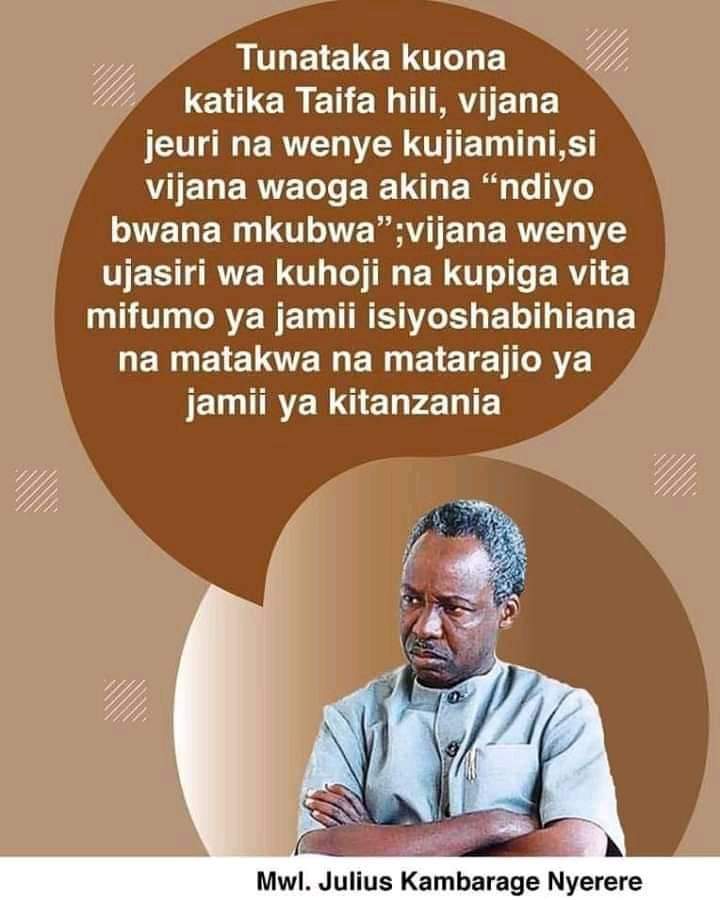 Tunataka kuona katika Taifa hili, vijana jeuri na wenye kujiamini,si vijana waoga akina “ndiyo bwana mkubwa”;vijana wenye ujasiri wa kuhoji na kupiga vita mifumo ya jamii isiyoshabihiana na matakwa na matarajio ya jamii ya kitanzania

Mwl. Julius Kambarage Nyerere